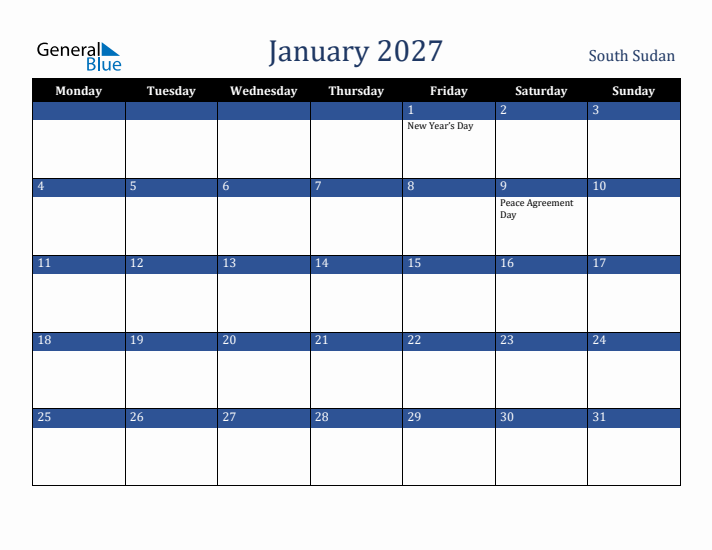 General Blue

January 2027

South Sudan

| Monday | Tuesday | Wednesday | Thursday | Friday | Saturday | Sunday |
|---|---|---|---|---|---|---|
| | | | | 1 New Year's Day | 2 | 3 |
| 4 | 5 | 6 | 7 | 8 | 9 Peace Agreement Day | 10 |
| 11 | 12 | 13 | 14 | 15 | 16 | 17 |
| 18 | 19 | 20 | 21 | 22 | 23 | 24 |
| 25 | 26 | 27 | 28 | 29 | 30 | 31 |